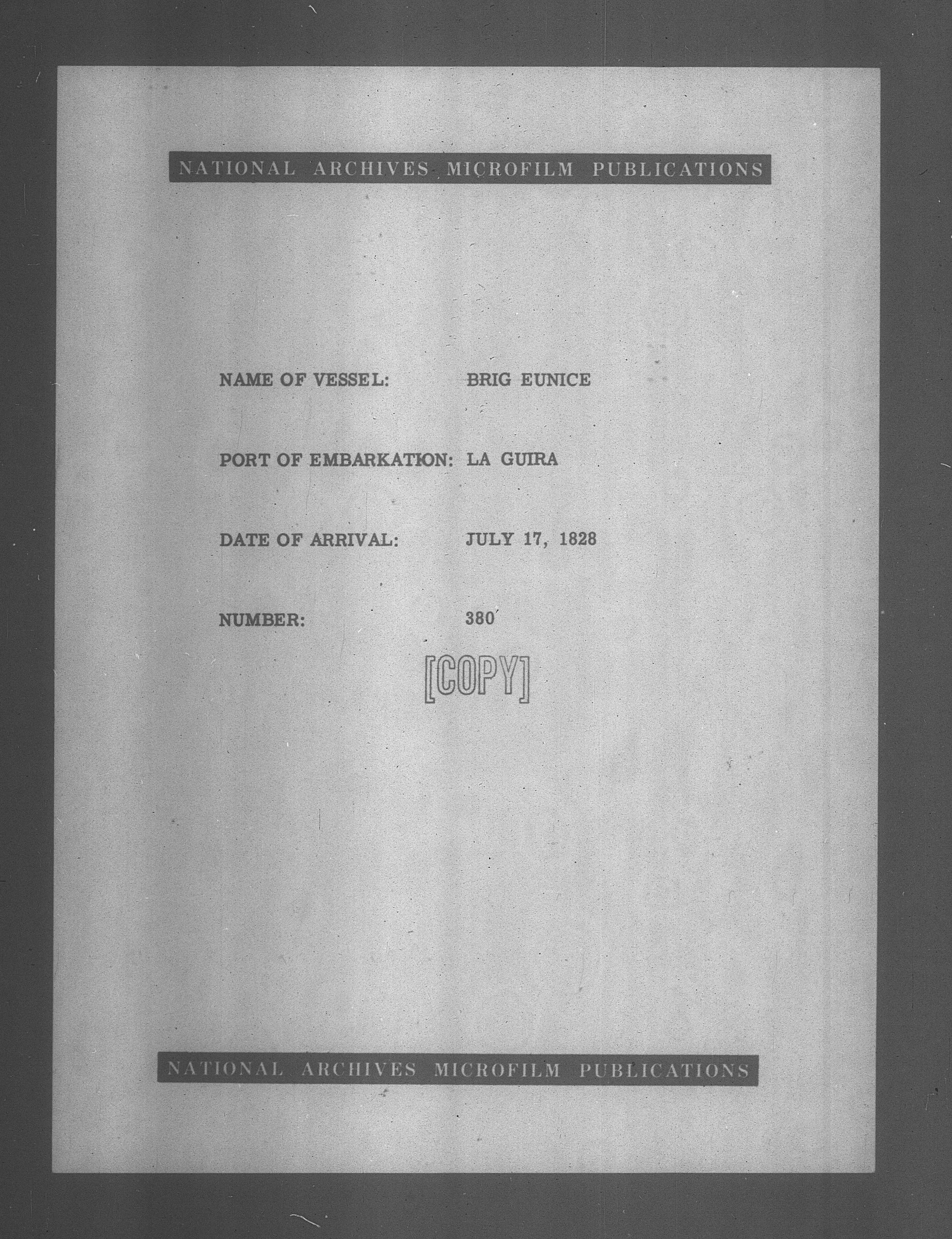 NATIONAL ARCHIVES MICROFILM PUBLICATIONS

NAME OF VESSEL: BRIG EUNICE

PORT OF EMBARKATION: LA GUIRA

DATE OF ARRIVAL: JULY 17, 1828

NUMBER: 380

[COPY]

NATIONAL ARCHIVES MICROFILM PUBLICATIONS